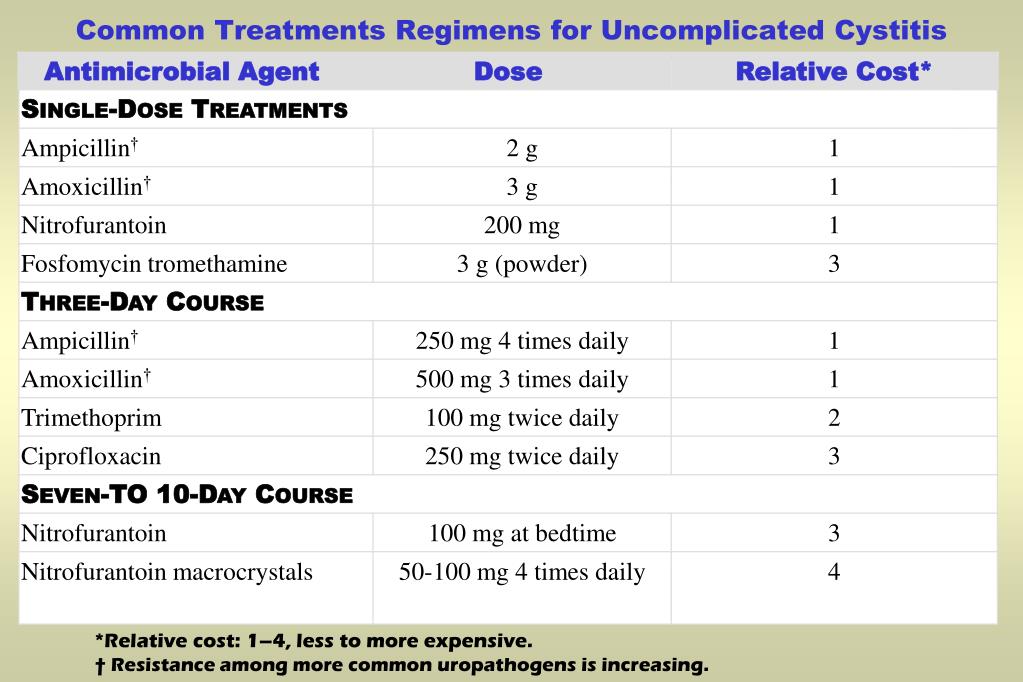 Common Treatments Regimens for Uncomplicated Cystitis

| Antimicrobial Agent | Dose | Relative Cost* |
|---|---|---|
| SINGLE-DOSE TREATMENTS | | |
| Ampicillin† | 2 g | 1 |
| Amoxicillin† | 3 g | 1 |
| Nitrofurantoin | 200 mg | 1 |
| Fosfomycin tromethamine | 3 g (powder) | 3 |
| THREE-DAY COURSE | | |
| Ampicillin† | 250 mg 4 times daily | 1 |
| Amoxicillin† | 500 mg 3 times daily | 1 |
| Trimethoprim | 100 mg twice daily | 2 |
| Ciprofloxacin | 250 mg twice daily | 3 |
| SEVEN-TO 10-DAY COURSE | | |
| Nitrofurantoin | 100 mg at bedtime | 3 |
| Nitrofurantoin macrocrystals | 50-100 mg 4 times daily | 4 |

*Relative cost: 1–4, less to more expensive.
† Resistance among more common uropathogens is increasing.